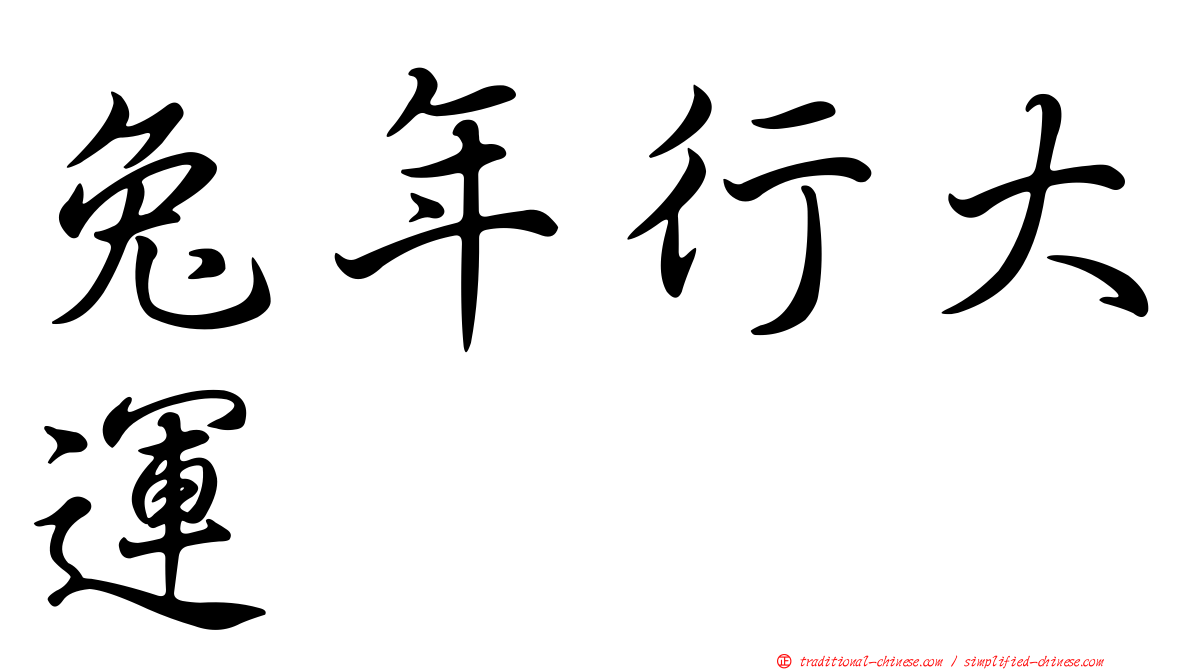 兔年行大運

㊣ traditional-chinese.com / simplified-chinese.com